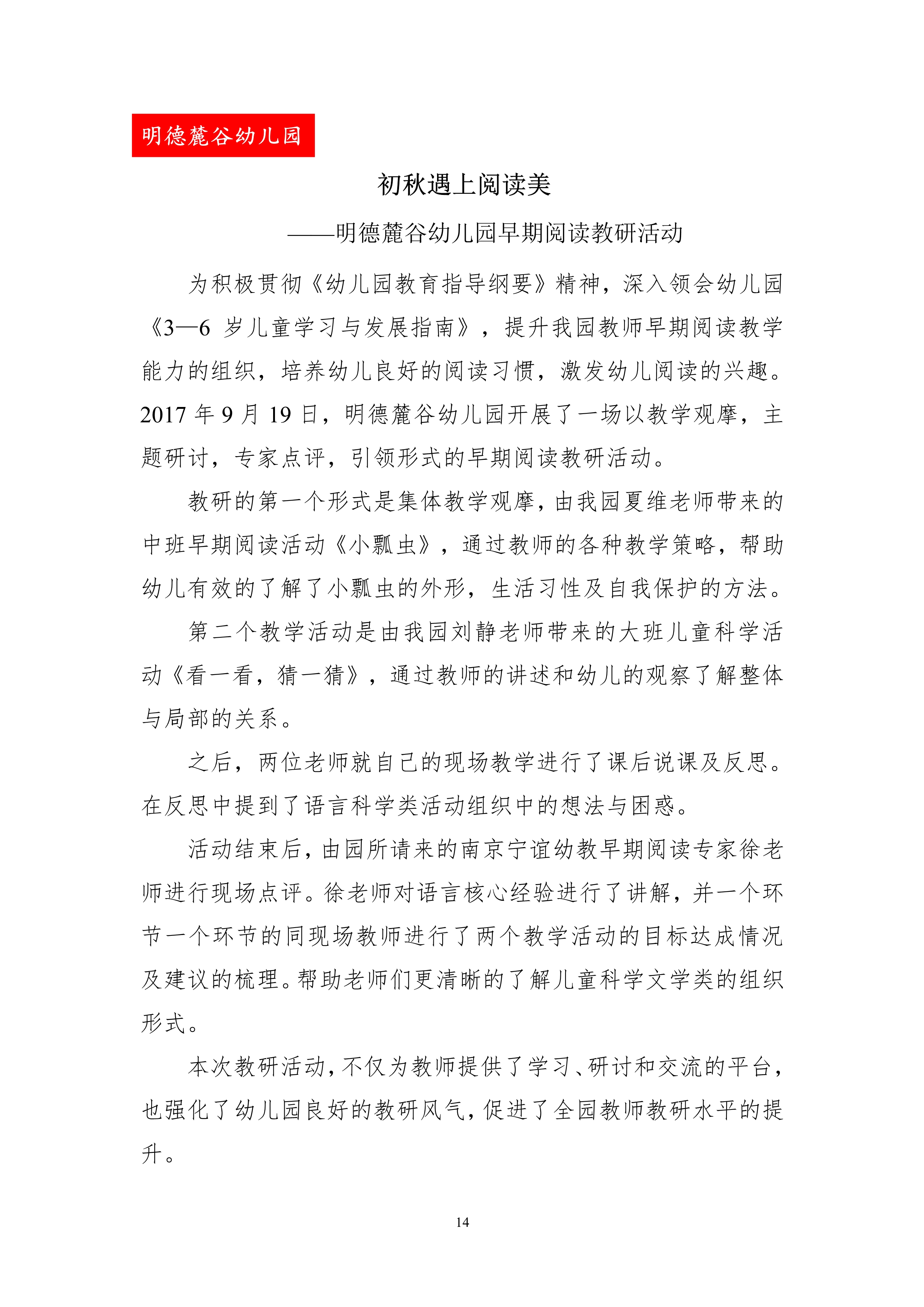 明德麓谷幼儿园

初秋遇上阅读美

——明德麓谷幼儿园早期阅读教研活动

为积极贯彻《幼儿园教育指导纲要》精神，深入领会幼儿园《3—6 岁儿童学习与发展指南》，提升我园教师早期阅读教学能力的组织，培养幼儿良好的阅读习惯，激发幼儿阅读的兴趣。2017 年 9 月 19 日，明德麓谷幼儿园开展了一场以教学观摩，主题研讨，专家点评，引领形式的早期阅读教研活动。

教研的第一个形式是集体教学观摩，由我园夏维老师带来的中班早期阅读活动《小瓢虫》，通过教师的各种教学策略，帮助幼儿有效的了解了小瓢虫的外形，生活习性及自我保护的方法。

第二个教学活动是由我园刘静老师带来的大班儿童科学活动《看一看，猜一猜》，通过教师的讲述和幼儿的观察了解整体与局部的关系。

之后，两位老师就自己的现场教学进行了课后说课及反思。在反思中提到了语言科学类活动组织中的想法与困惑。

活动结束后，由园所请来的南京宁谊幼教早期阅读专家徐老师进行现场点评。徐老师对语言核心经验进行了讲解，并一个环节一个环节的同现场教师进行了两个教学活动的目标达成情况及建议的梳理。帮助老师们更清晰的了解儿童科学文学类的组织形式。

本次教研活动，不仅为教师提供了学习、研讨和交流的平台，也强化了幼儿园良好的教研风气，促进了全园教师教研水平的提升。

14